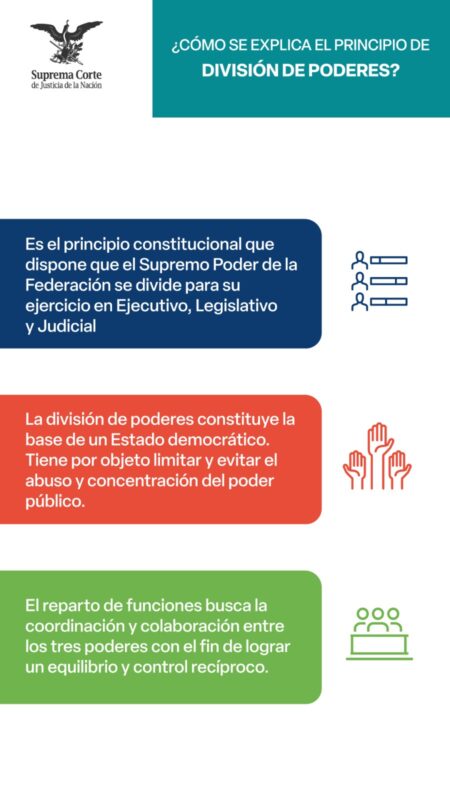 Suprema Corte
de Justicia de la Nación

¿CÓMO SE EXPLICA EL PRINCIPIO DE
DIVISIÓN DE PODERES?

Es el principio constitucional que dispone que el Supremo Poder de la Federación se divide para su ejercicio en Ejecutivo, Legislativo y Judicial

La división de poderes constituye la base de un Estado democrático. Tiene por objeto limitar y evitar el abuso y concentración del poder público.

El reparto de funciones busca la coordinación y colaboración entre los tres poderes con el fin de lograr un equilibrio y control recíproco.